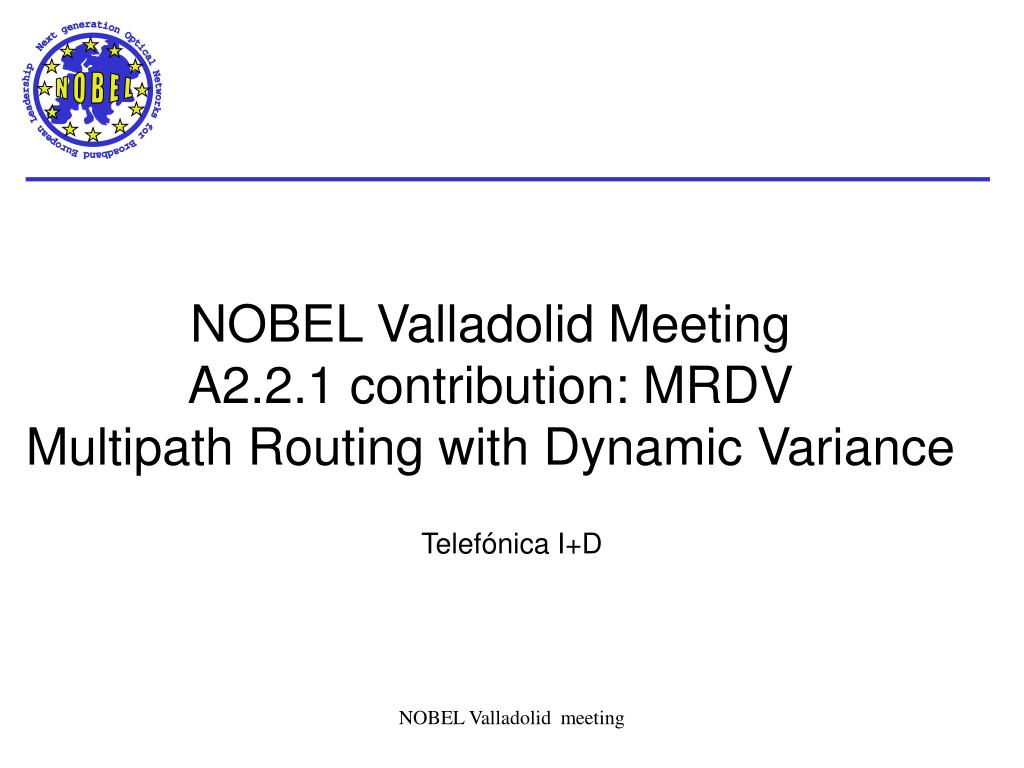 Next generation Optical Networks for Broadband European Leadership
NOBEL

NOBEL Valladolid Meeting
A2.2.1 contribution: MRDV
Multipath Routing with Dynamic Variance

Telefónica I+D

NOBEL Valladolid meeting